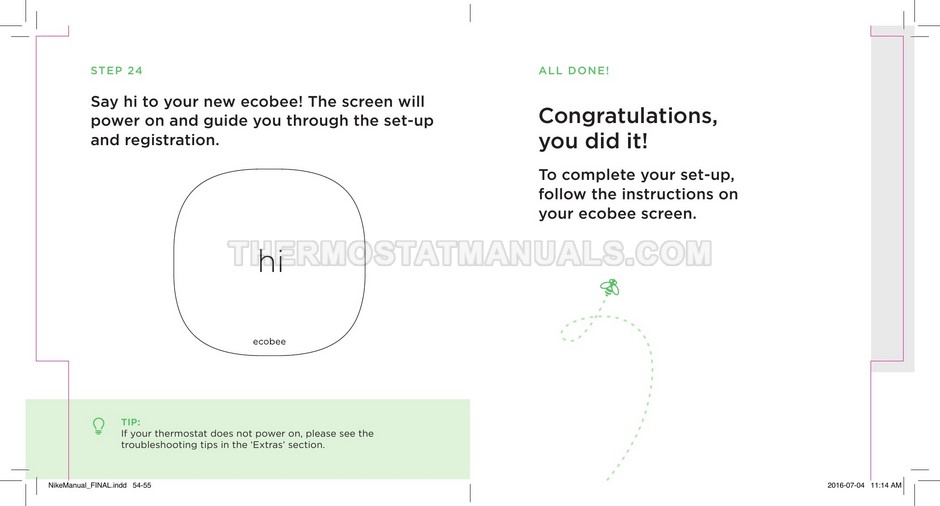 STEP 24

Say hi to your new ecobee! The screen will power on and guide you through the set-up and registration.

hi

ecobee

TIP:
If your thermostat does not power on, please see the troubleshooting tips in the 'Extras' section.

ALL DONE!

Congratulations, you did it!

To complete your set-up, follow the instructions on your ecobee screen.

NikeManual_FINAL.indd 54-55

2016-07-04 11:14 AM

THERMOSTATMANUALS.COM